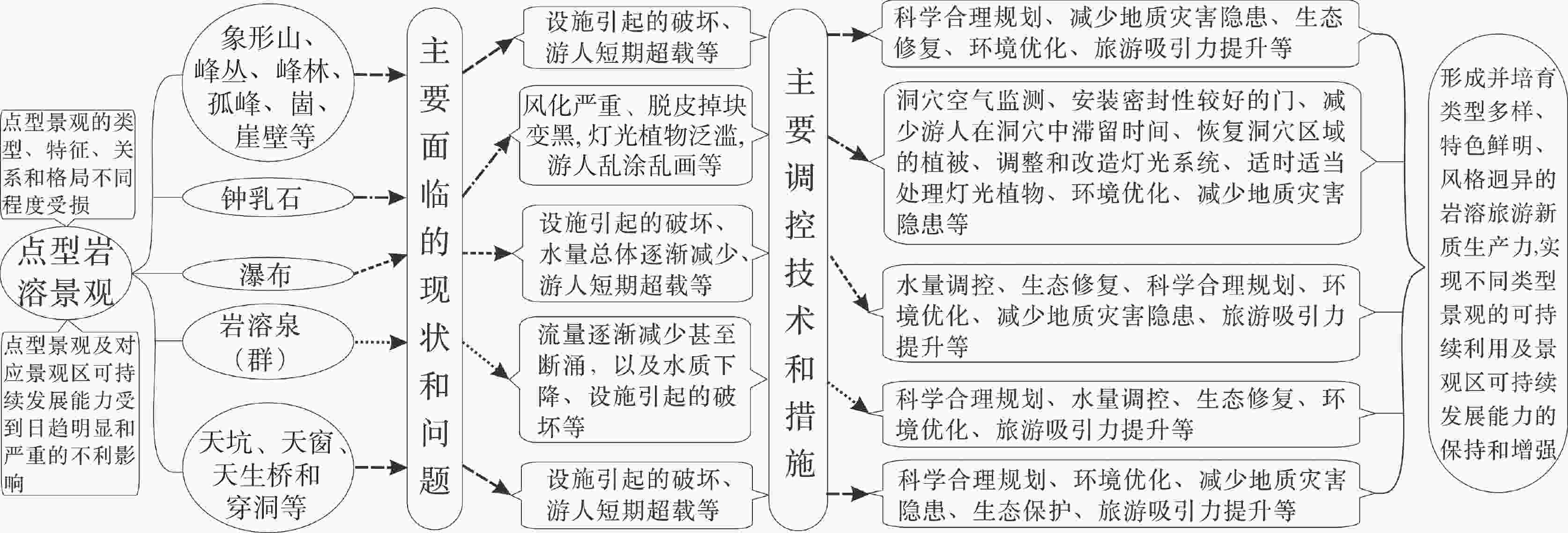 点型景观的类型、特征、关系和格局不同程度受损

点型岩溶景观

点型景观及对应景观区可持续发展能力受到日趋明显和严重的不利影响

象形山、峰丛、峰林、孤峰、崮、崖壁等

钟乳石

瀑布

岩溶泉（群）

天坑、天窗、天生桥和穿洞等

主要面临的现状和问题

设施引起的破坏、游人短期超载等

风化严重、脱皮掉块变黑，灯光植物泛滥，游人乱涂乱画等

设施引起的破坏、水量总体逐渐减少、游人短期超载等

流量逐渐减少甚至断涌，以及水质下降、设施引起的破坏等

设施引起的破坏、游人短期超载等

主要调控技术和措施

科学合理规划、减少地质灾害隐患、生态修复、环境优化、旅游吸引力提升等

洞穴空气监测、安装密封性较好的门、减少游人在洞穴中滞留时间、恢复洞穴区域的植被、调整和改造灯光系统、适时适当处理灯光植物、环境优化、减少地质灾害隐患等

水量调控、生态修复、科学合理规划、环境优化、减少地质灾害隐患、旅游吸引力提升等

科学合理规划、水量调控、生态修复、环境优化、旅游吸引力提升等

科学合理规划、环境优化、减少地质灾害隐患、生态保护、旅游吸引力提升等

形成并培育类型多样、特色鲜明、风格迥异的岩溶旅游新质生产力,实现不同类型景观的可持续利用及景观区可持续发展能力的保持和增强